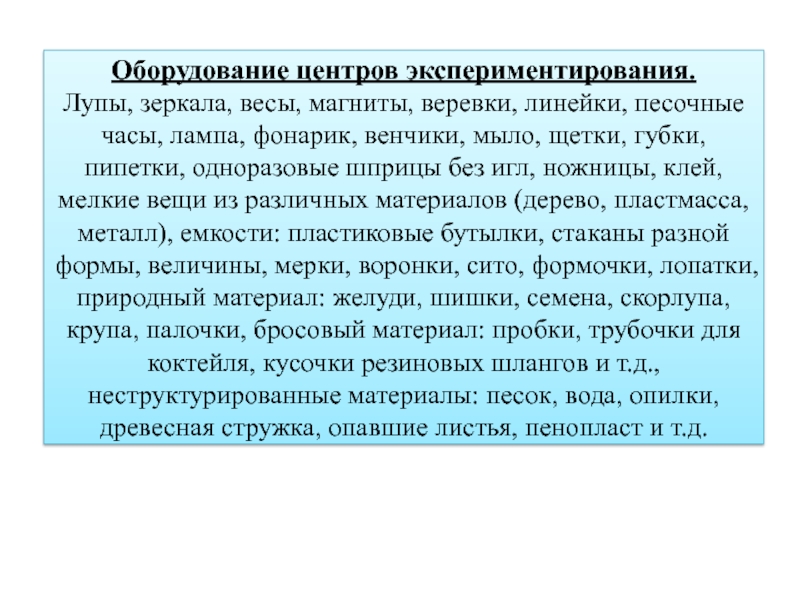 Оборудование центров экспериментирования.
Лупы, зеркала, весы, магниты, веревки, линейки, песочные часы, лампа, фонарик, венчики, мыло, щетки, губки, пипетки, одноразовые шприцы без игл, ножницы, клей, мелкие вещи из различных материалов (дерево, пластмасса, металл), емкости: пластиковые бутылки, стаканы разной формы, величины, мерки, воронки, сито, формочки, лопатки, природный материал: желуди, шишки, семена, скорлупа, крупа, палочки, бросовый материал: пробки, трубочки для коктейля, кусочки резиновых шлангов и т.д., неструктурированные материалы: песок, вода, опилки, древесная стружка, опавшие листья, пенопласт и т.д.